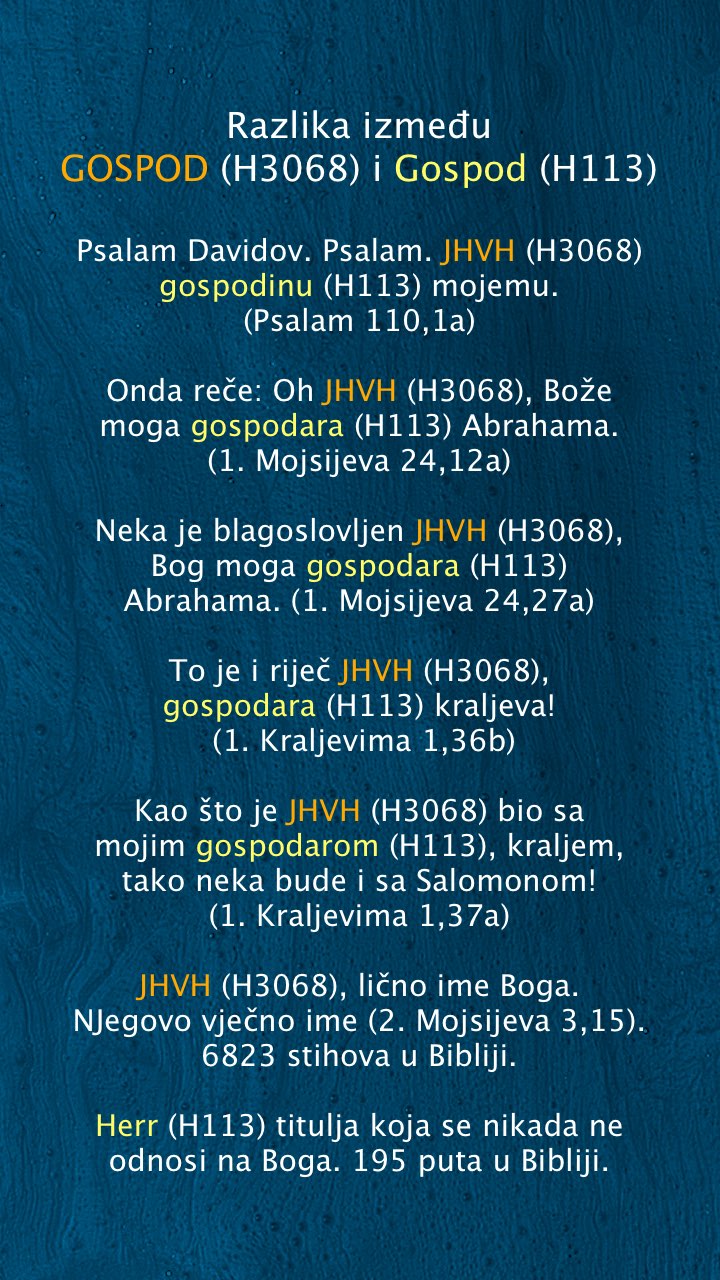 Razlika između
GOSPOD (H3068) i Gospod (H113)

Psalam Davidov. Psalam. JHVH (H3068) gospodinu (H113) mojemu.
(Psalam 110,1a)

Onda reče: Oh JHVH (H3068), Bože moga gospodara (H113) Abrahama.
(1. Mojsijeva 24,12a)

Neka je blagoslovljen JHVH (H3068), Bog moga gospodara (H113) Abrahama. (1. Mojsijeva 24,27a)

To je i riječ JHVH (H3068), gospodara (H113) kraljeva!
(1. Kraljevima 1,36b)

Kao što je JHVH (H3068) bio sa mojim gospodarom (H113), kraljem, tako neka bude i sa Salomonom!
(1. Kraljevima 1,37a)

JHVH (H3068), lično ime Boga. NJegovo vječno ime (2. Mojsijeva 3,15). 6823 stihova u Bibliji.

Herr (H113) titulja koja se nikada ne odnosi na Boga. 195 puta u Bibliji.